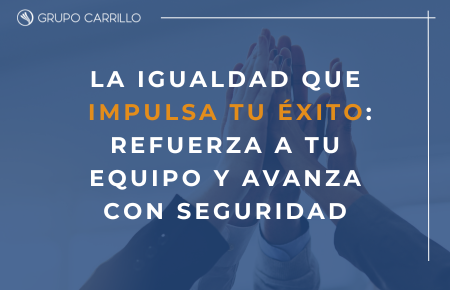 GRUPO CARRILLO

LA IGUALDAD QUE IMPULSA TU ÉXITO: REFUERZA A TU EQUIPO Y AVANZA CON SEGURIDAD